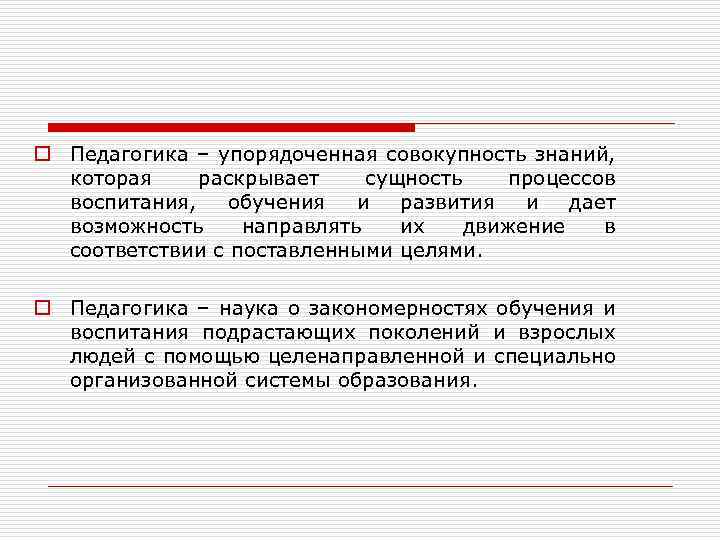 Педагогика – упорядоченная совокупность знаний, которая раскрывает сущность процессов воспитания, обучения и развития и дает возможность направлять их движение в соответствии с поставленными целями.

Педагогика – наука о закономерностях обучения и воспитания подрастающих поколений и взрослых людей с помощью целенаправленной и специально организованной системы образования.